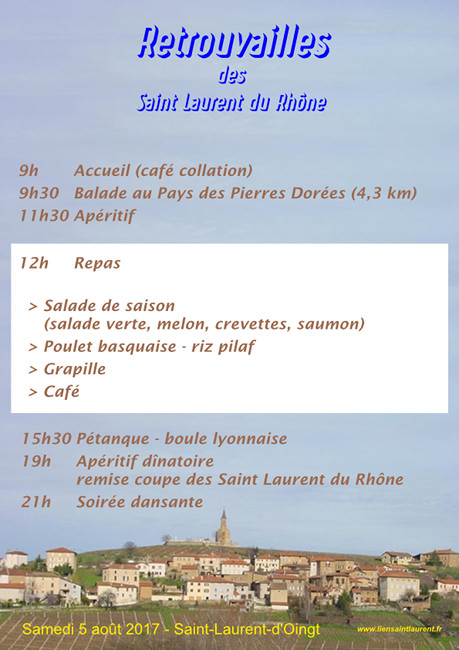 Retrouvailles
des
Saint Laurent du Rhône

9h Accueil (café collation)
9h30 Balade au Pays des Pierres Dorées (4,3 km)
11h30 Apéritif

12h Repas

> Salade de saison
(salade verte, melon, crevettes, saumon)
> Poulet basquaise - riz pilaf
> Grapille
> Café

15h30 Pétanque - boule lyonnaise
19h Apéritif dînatoire
remise coupe des Saint Laurent du Rhône
21h Soirée dansante

Samedi 5 août 2017 - Saint-Laurent-d'Oingt
www.liensaintlaurent.fr